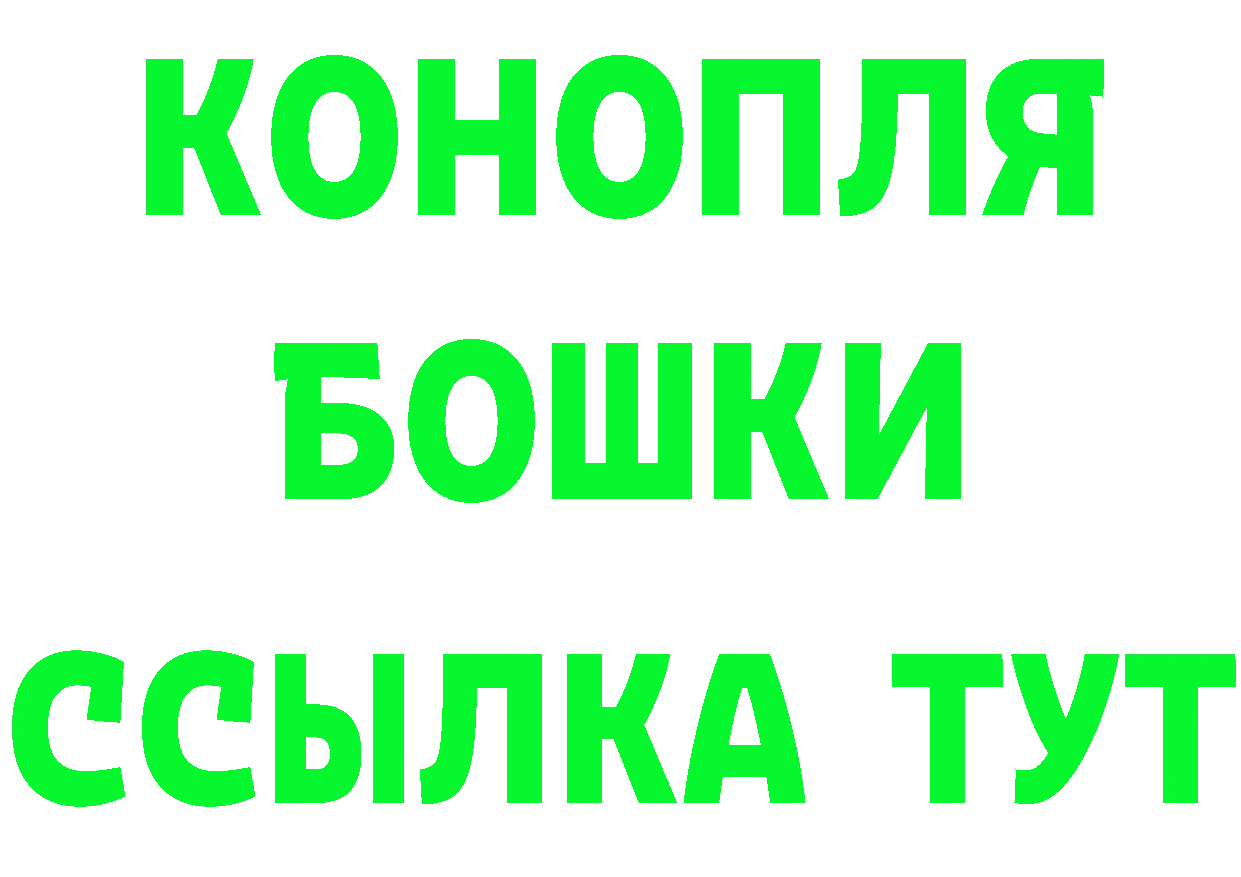 КОНОПЛЯ
БОШКИ
ССЫЛКА ТУТ